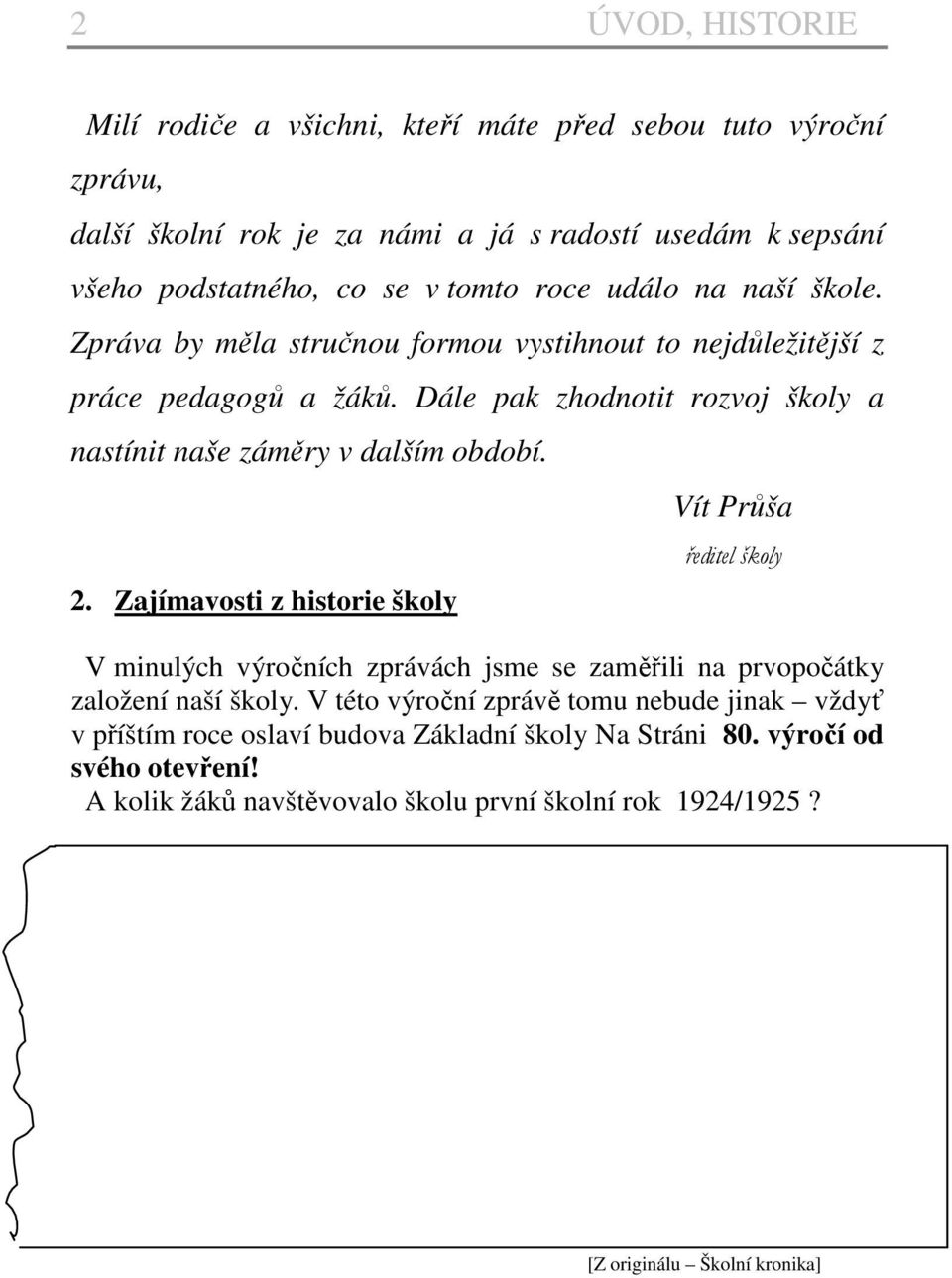 2 ÚVOD, HISTORIE

Milí rodiče a všichni, kteří máte před sebou tuto výroční zprávu,

další školní rok je za námi a já s radostí usedám k sepsání všeho podstatného, co se v tomto roce událo na naší škole. Zpráva by měla stručnou formou vystihnout to nejdůležitější z práce pedagogů a žáků. Dále pak zhodnotit rozvoj školy a nastínit naše záměry v dalším období.

Vít Průša

ředitel školy

2. Zajímavosti z historie školy

V minulých výročních zprávách jsme se zaměřili na prvopočátky založení naší školy. V této výroční zprávě tomu nebude jinak – vždyť v příštím roce oslaví budova Základní školy Na Stráni 80. výročí od svého otevření!

A kolik žáků navštěvovalo školu první školní rok 1924/1925 ?

[Z originálu – Školní kronika]